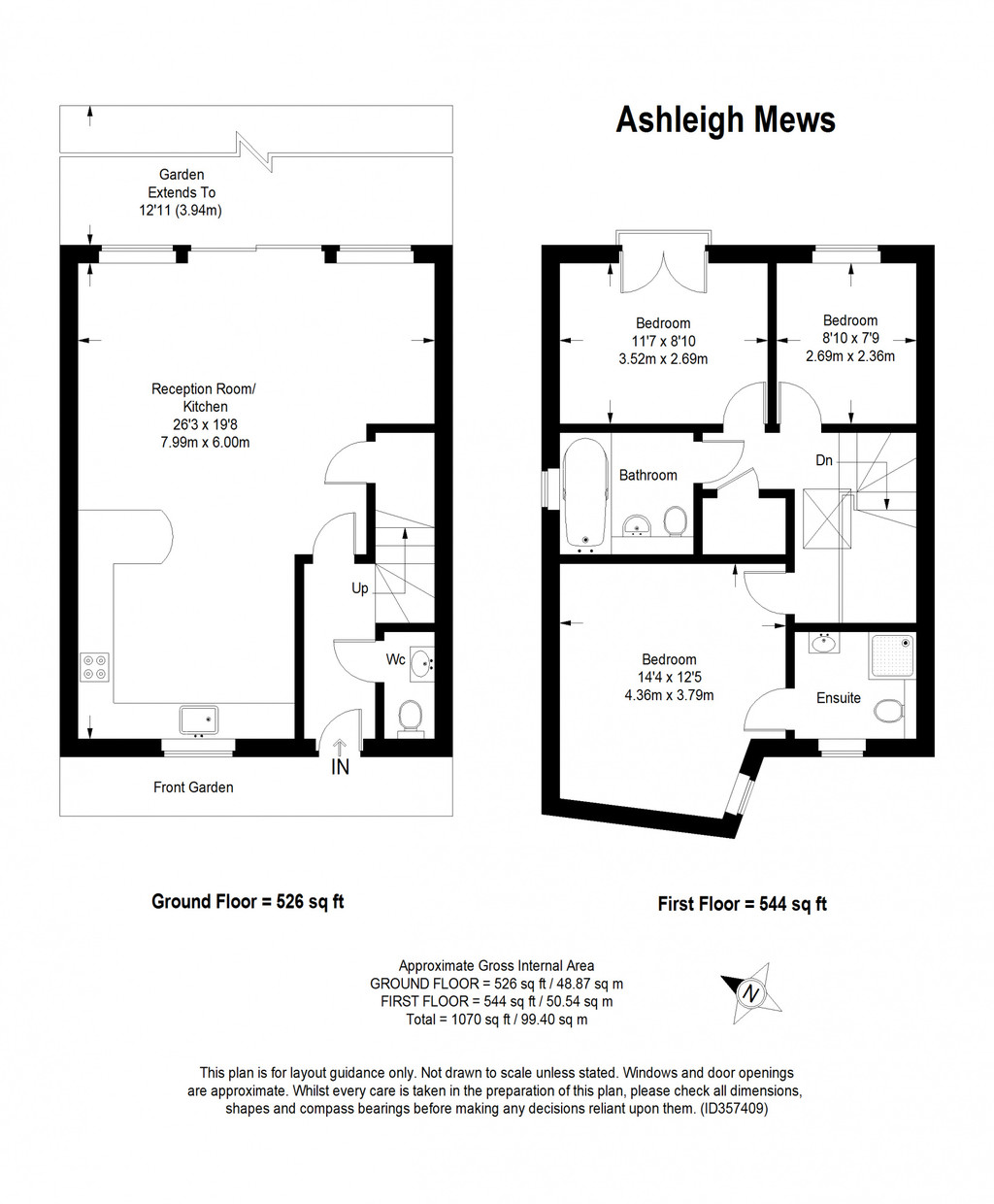 Ashleigh Mews

Garden
Extends To
12'11 (3.94m)

Reception Room/
Kitchen
26'3 x 19'8
7.99m x 6.00m

Up

Wc

IN

Front Garden

Bedroom
11'7 x 8'10
3.52m x 2.69m

Bedroom
8'10 x 7'9
2.69m x 2.36m

Bathroom

Dn

Bedroom
14'4 x 12'5
4.36m x 3.79m

Ensuite

Ground Floor = 526 sq ft

First Floor = 544 sq ft

Approximate Gross Internal Area
GROUND FLOOR = 526 sq ft / 48.87 sq m
FIRST FLOOR = 544 sq ft / 50.54 sq m
Total = 1070 sq ft / 99.40 sq m

N

This plan is for layout guidance only. Not drawn to scale unless stated. Windows and door openings are approximate. Whilst every care is taken in the preparation of this plan, please check all dimensions, shapes and compass bearings before making any decisions reliant upon them. (ID357409)